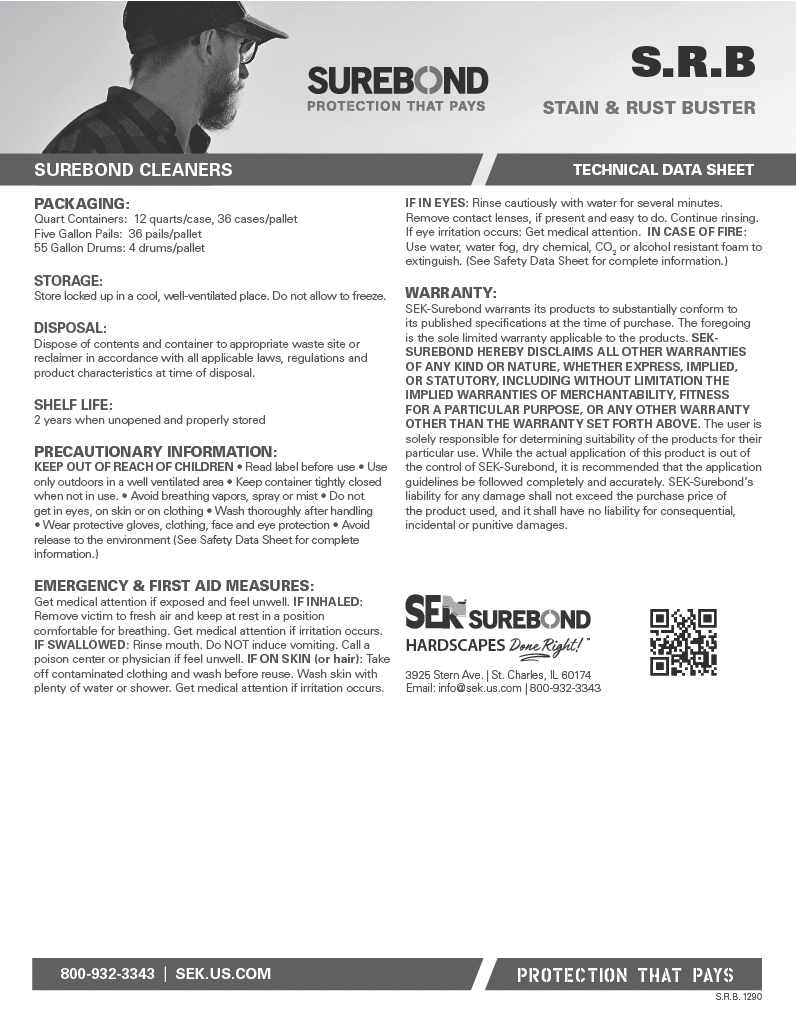 SUREBOND
PROTECTION THAT PAYS

S.R.B
STAIN & RUST BUSTER

SUREBOND CLEANERS
TECHNICAL DATA SHEET

PACKAGING:
Quart Containers: 12 quarts/case, 36 cases/pallet
Five Gallon Pails: 36 pails/pallet
55 Gallon Drums: 4 drums/pallet

STORAGE:
Store locked up in a cool, well-ventilated place. Do not allow to freeze.

DISPOSAL:
Dispose of contents and container to appropriate waste site or reclaimer in accordance with all applicable laws, regulations and product characteristics at time of disposal.

SHELF LIFE:
2 years when unopened and properly stored

PRECAUTIONARY INFORMATION:
KEEP OUT OF REACH OF CHILDREN • Read label before use • Use only outdoors in a well ventilated area • Keep container tightly closed when not in use. • Avoid breathing vapors, spray or mist • Do not get in eyes, on skin or on clothing • Wash thoroughly after handling • Wear protective gloves, clothing, face and eye protection • Avoid release to the environment (See Safety Data Sheet for complete information.)

EMERGENCY & FIRST AID MEASURES:
Get medical attention if exposed and feel unwell. IF INHALED: Remove victim to fresh air and keep at rest in a position comfortable for breathing. Get medical attention if irritation occurs. IF SWALLOWED: Rinse mouth. Do NOT induce vomiting. Call a poison center or physician if feel unwell. IF ON SKIN (or hair): Take off contaminated clothing and wash before reuse. Wash skin with plenty of water or shower. Get medical attention if irritation occurs.

IF IN EYES: Rinse cautiously with water for several minutes. Remove contact lenses, if present and easy to do. Continue rinsing. If eye irritation occurs: Get medical attention. IN CASE OF FIRE: Use water, water fog, dry chemical, $CO_2$ or alcohol resistant foam to extinguish. (See Safety Data Sheet for complete information.)

WARRANTY:
SEK-Surebond warrants its products to substantially conform to its published specifications at the time of purchase. The foregoing is the sole limited warranty applicable to the products. SEK-SUREBOND HEREBY DISCLAIMS ALL OTHER WARRANTIES OF ANY KIND OR NATURE, WHETHER EXPRESS, IMPLIED, OR STATUTORY, INCLUDING WITHOUT LIMITATION THE IMPLIED WARRANTIES OF MERCHANTABILITY, FITNESS FOR A PARTICULAR PURPOSE, OR ANY OTHER WARRANTY OTHER THAN THE WARRANTY SET FORTH ABOVE. The user is solely responsible for determining suitability of the products for their particular use. While the actual application of this product is out of the control of SEK-Surebond, it is recommended that the application guidelines be followed completely and accurately. SEK-Surebond's liability for any damage shall not exceed the purchase price of the product used, and it shall have no liability for consequential, incidental or punitive damages.

SEK SUREBOND
HARDSCAPES Done Right!™
3925 Stern Ave. | St. Charles, IL 60174
Email: info@sek.us.com | 800-932-3343

800-932-3343 | SEK.US.COM
PROTECTION THAT PAYS
S.R.B. 1290